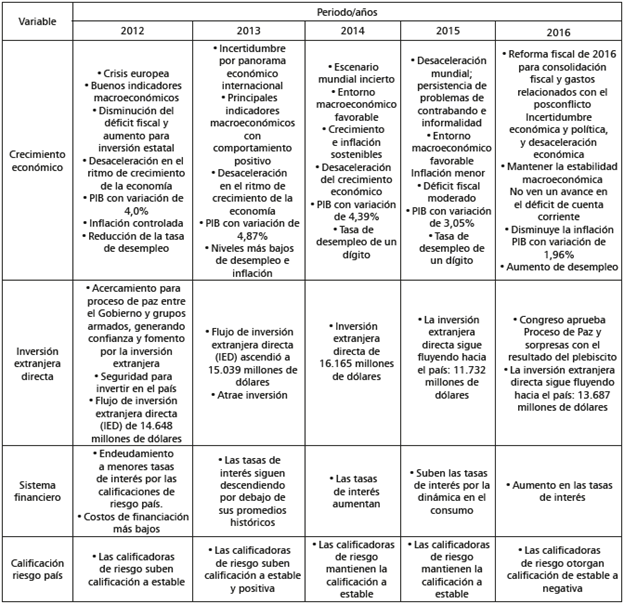 | Variable | Periodo/años | | | | |
|---|---|---|---|---|---|
| | 2012 | 2013 | 2014 | 2015 | 2016 |
| Crecimiento económico | • Crisis europea • Buenos indicadores macroeconómicos • Disminución del déficit fiscal y aumento para inversión estatal • Desaceleración en el ritmo de crecimiento de la economía • PIB con variación de 4,0% • Inflación controlada • Reducción de la tasa de desempleo | • Incertidumbre por panorama económico internacional • Principales indicadores macroeconómicos con comportamiento positivo • Desaceleración en el ritmo de crecimiento de la economía • PIB con variación de 4,87% • Niveles más bajos de desempleo e inflación | • Escenario mundial incierto • Entorno macroeconómico favorable • Crecimiento e inflación sostenibles • Desaceleración del crecimiento económico • PIB con variación de 4,39% • Tasa de desempleo de un dígito | • Desaceleración mundial; persistencia de problemas de contrabando e informalidad • Entorno macroeconómico favorable Inflación menor • Déficit fiscal moderado • PIB con variación de 3,05% • Tasa de desempleo de un dígito | • Reforma fiscal de 2016 para consolidación fiscal y gastos relacionados con el posconflicto Incertidumbre económica y política, y desaceleración económica • Mantener la estabilidad macroeconómica No ven un avance en el déficit de cuenta corriente • Disminuye la inflación PIB con variación de 1,96% • Aumento de desempleo |
| Inversión extranjera directa | • Acercamiento para proceso de paz entre el Gobierno y grupos armados, generando confianza y fomento por la inversión extranjera • Seguridad para invertir en el país • Flujo de inversión extranjera directa (IED) de 14.648 millones de dólares | • Flujo de inversión extranjera directa (IED) ascendió a 15.039 millones de dólares • Atrae inversión | • Inversión extranjera directa de 16.165 millones de dólares | • La inversión extranjera directa sigue fluyendo hacia el país: 11.732 millones de dólares | • Congreso aprueba Proceso de Paz y sorpresas con el resultado del plebiscito • La inversión extranjera directa sigue fluyendo hacia el país: 13.687 millones de dólares |
| Sistema financiero | • Endeudamiento a menores tasas de interés por las calificaciones de riesgo país. • Costos de financiación más bajos | • Las tasas de interés siguen descendiendo por debajo de sus promedios históricos | • Las tasas de interés aumentan | • Suben las tasas de interés por la dinámica en el consumo | • Aumento en las tasas de interés |
| Calificación riesgo país | • Las calificadoras de riesgo suben calificación a estable | • Las calificadoras de riesgo suben calificación a estable y positiva | • Las calificadoras de riesgo mantienen la calificación a estable | • Las calificadoras de riesgo mantienen la calificación a estable | • Las calificadoras de riesgo otorgan calificación de estable a negativa |